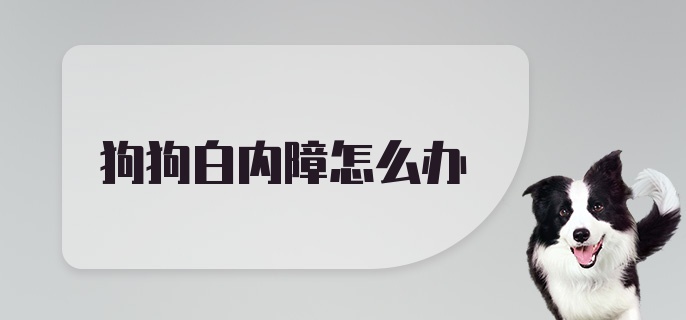 狗狗白内障怎么办